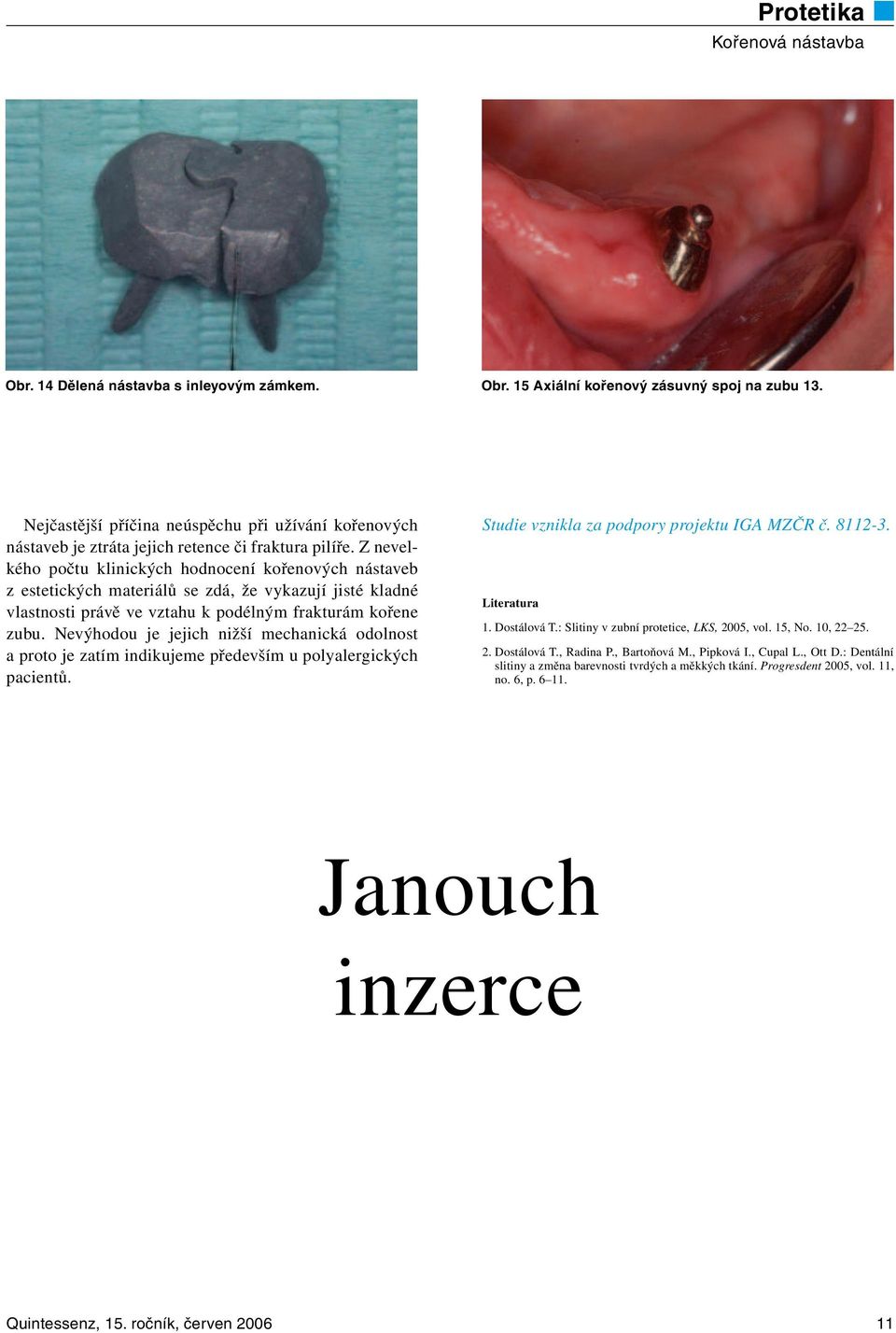 Protetika
Kořenová nástavba

Obr. 14 Dělená nástavba s inleyovým zámkem.

Obr. 15 Axiální kořenový zásuvný spoj na zubu 13.

Nejčastější příčina neúspěchu při užívání kořenových nástaveb je ztráta jejich retence či fraktura pilíře. Z nevelkého počtu klinických hodnocení kořenových nástaveb z estetických materiálů se zdá, že vykazují jisté kladné vlastnosti právě ve vztahu k podélným frakturám kořene zubu. Nevýhodou je jejich nižší mechanická odolnost a proto je zatím indikujeme především u polyalergických pacientů.

Studie vznikla za podpory projektu IGA MZČR č. 8112-3.

Literatura

1. Dostálová T.: Slitiny v zubní protetice, LKS, 2005, vol. 15, No. 10, 22–25.

2. Dostálová T., Radina P., Bartoňová M., Pipková I., Cupal L., Ott D.: Dentální slitiny a změna barevnosti tvrdých a měkkých tkání. Progresdent 2005, vol. 11, no. 6, p. 6–11.

Janouch
inzerce

Quintessenz, 15. ročník, červen 2006
11